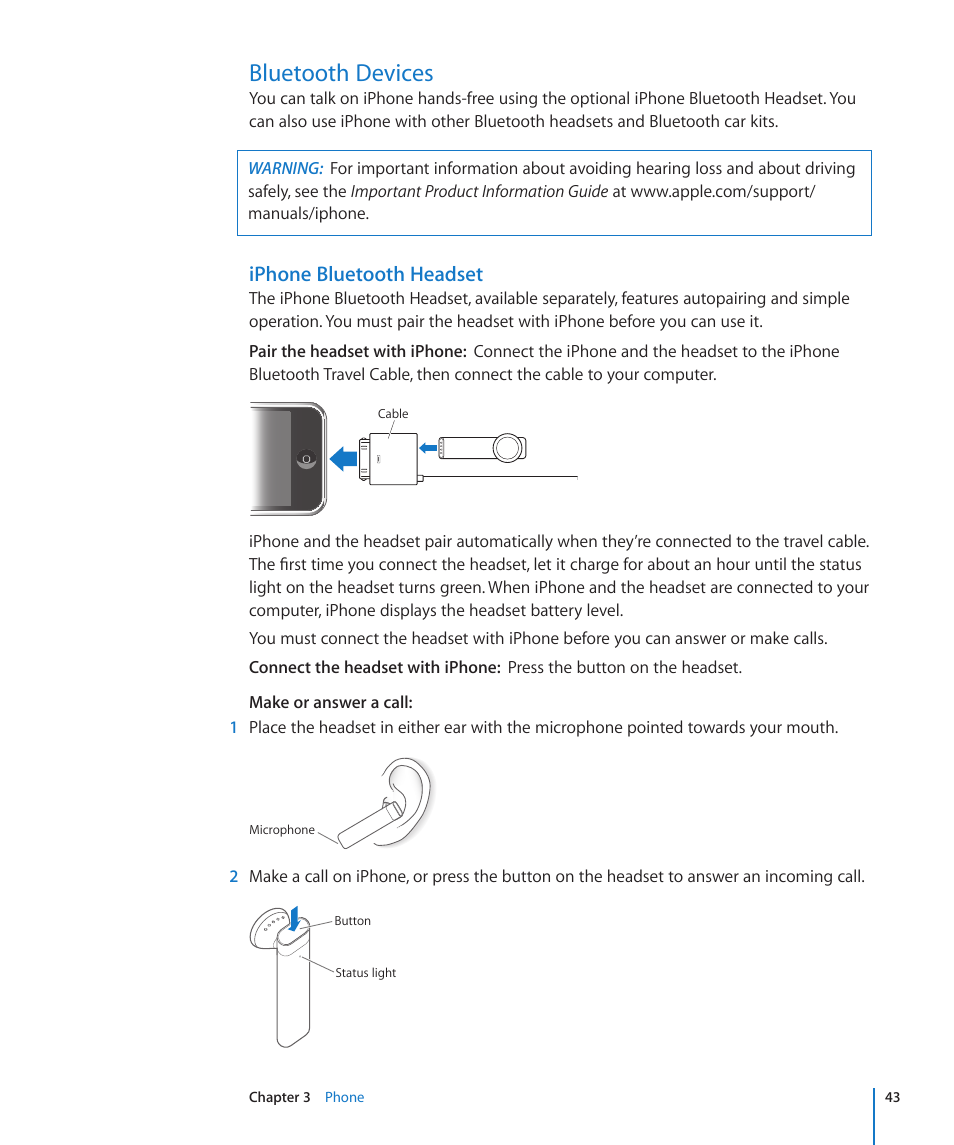 Bluetooth Devices

You can talk on iPhone hands-free using the optional iPhone Bluetooth Headset. You can also use iPhone with other Bluetooth headsets and Bluetooth car kits.

WARNING: For important information about avoiding hearing loss and about driving safely, see the Important Product Information Guide at www.apple.com/support/manuals/iphone.

iPhone Bluetooth Headset

The iPhone Bluetooth Headset, available separately, features autopairing and simple operation. You must pair the headset with iPhone before you can use it.

Pair the headset with iPhone: Connect the iPhone and the headset to the iPhone Bluetooth Travel Cable, then connect the cable to your computer.

Cable

iPhone and the headset pair automatically when they're connected to the travel cable. The first time you connect the headset, let it charge for about an hour until the status light on the headset turns green. When iPhone and the headset are connected to your computer, iPhone displays the headset battery level.

You must connect the headset with iPhone before you can answer or make calls.

Connect the headset with iPhone: Press the button on the headset.

Make or answer a call:

1 Place the headset in either ear with the microphone pointed towards your mouth.

Microphone

2 Make a call on iPhone, or press the button on the headset to answer an incoming call.

Button

Status light

Chapter 3 Phone

43